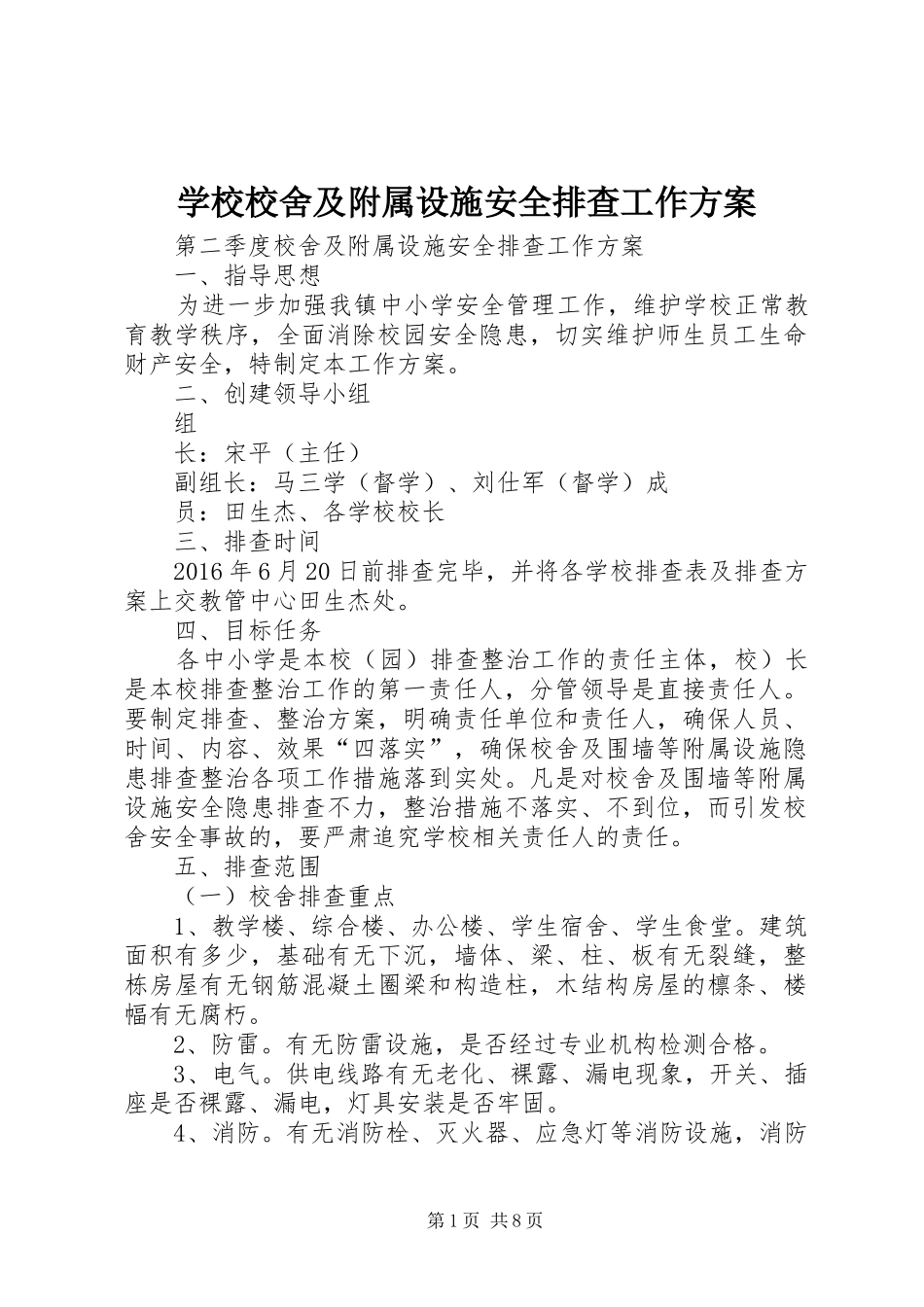 学校校舍及附属设施安全排查工作方案

第二季度校舍及附属设施安全排查工作方案

一、指导思想

为进一步加强我镇中小学安全管理工作，维护学校正常教育教学秩序，全面消除校园安全隐患，切实维护师生员工生命财产安全，特制定本工作方案。

二、创建领导小组

组

长：宋平（主任）

副组长：马三学（督学）、刘仕军（督学）成

员：田生杰、各学校校长

三、排查时间

2016年6月20日前排查完毕，并将各学校排查表及排查方案上交教管中心田生杰处。

四、目标任务

各中小学是本校（园）排查整治工作的责任主体，校）长是本校排查整治工作的第一责任人，分管领导是直接责任人。要制定排查、整治方案，明确责任单位和责任人，确保人员、时间、内容、效果“四落实”，确保校舍及围墙等附属设施隐患排查整治各项工作措施落到实处。凡是对校舍及围墙等附属设施安全隐患排查不力，整治措施不落实、不到位，而引发校舍安全事故的，要严肃追究学校相关责任人的责任。

五、排查范围

（一）校舍排查重点

1、教学楼、综合楼、办公楼、学生宿舍、学生食堂。建筑面积有多少，基础有无下沉，墙体、梁、柱、板有无裂缝，整栋房屋有无钢筋混凝土圈梁和构造柱，木结构房屋的檩条、楼幅有无腐朽。

2、防雷。有无防雷设施，是否经过专业机构检测合格。

3、电气。供电线路有无老化、裸露、漏电现象，开关、插座是否裸露、漏电，灯具安装是否牢固。

4、消防。有无消防栓、灭火器、应急灯等消防设施，消防

第1页 共8页